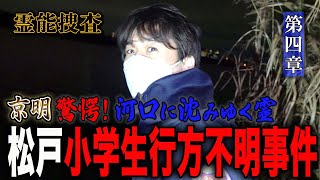 霊能捜査

第四章

京明 驚愕！河口に沈みゆく霊

松戸 小学生行方不明事件